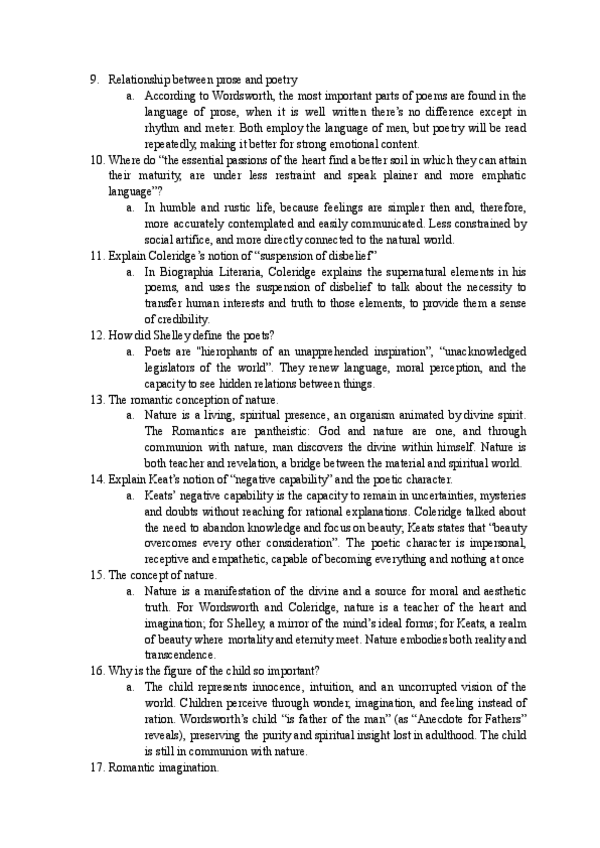 9. Relationship between prose and poetry

a. According to Wordsworth, the most important parts of poems are found in the language of prose, when it is well written there's no difference except in rhythm and meter. Both employ the language of men, but poetry will be read repeatedly, making it better for strong emotional content.

10. Where do "the essential passions of the heart find a better soil in which they can attain their maturity, are under less restraint and speak plainer and more emphatic language"?

a. In humble and rustic life, because feelings are simpler then and, therefore, more accurately contemplated and easily communicated. Less constrained by social artifice, and more directly connected to the natural world.

11. Explain Coleridge's notion of "suspension of disbelief"

a. In Biographia Literaria, Coleridge explains the supernatural elements in his poems, and uses the suspension of disbelief to talk about the necessity to transfer human interests and truth to those elements, to provide them a sense of credibility.

12. How did Shelley define the poets?

a. Poets are "hierophants of an unapprehended inspiration", "unacknowledged legislators of the world". They renew language, moral perception, and the capacity to see hidden relations between things.

13. The romantic conception of nature.

a. Nature is a living, spiritual presence, an organism animated by divine spirit. The Romantics are pantheistic: God and nature are one, and through communion with nature, man discovers the divine within himself. Nature is both teacher and revelation, a bridge between the material and spiritual world.

14. Explain Keat's notion of "negative capability" and the poetic character.

a. Keats' negative capability is the capacity to remain in uncertainties, mysteries and doubts without reaching for rational explanations. Coleridge talked about the need to abandon knowledge and focus on beauty; Keats states that "beauty overcomes every other consideration". The poetic character is impersonal, receptive and empathetic, capable of becoming everything and nothing at once

15. The concept of nature.

a. Nature is a manifestation of the divine and a source for moral and aesthetic truth. For Wordsworth and Coleridge, nature is a teacher of the heart and imagination; for Shelley, a mirror of the mind's ideal forms; for Keats, a realm of beauty where mortality and eternity meet. Nature embodies both reality and transcendence.

16. Why is the figure of the child so important?

a. The child represents innocence, intuition, and an uncorrupted vision of the world. Children perceive through wonder, imagination, and feeling instead of ration. Wordsworth's child "is father of the man" (as "Anecdote for Fathers" reveals), preserving the purity and spiritual insight lost in adulthood. The child is still in communion with nature.

17. Romantic imagination.